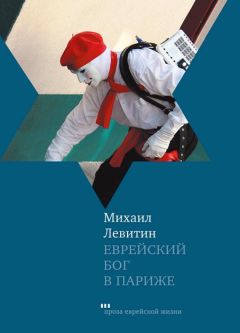 Михаил
Левитин
ЕВРЕЙСКИЙ
БОГ
В ПАРИЖЕ

проза еврейской жизни